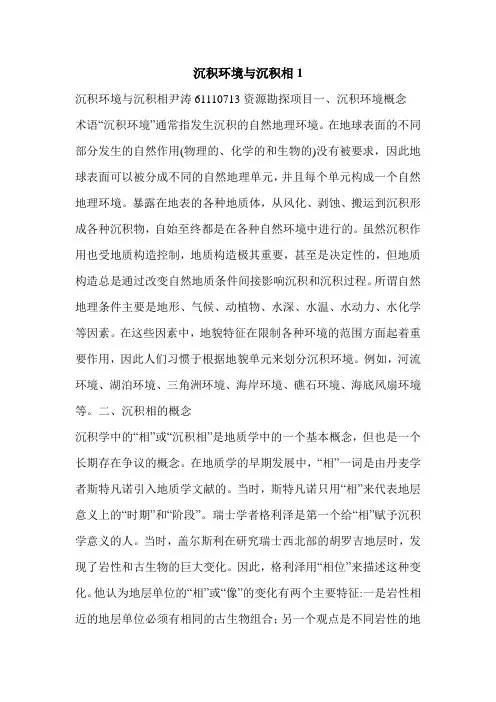 沉积环境与沉积相 1

沉积环境与沉积相尹涛 61110713 资源勘探项目一、沉积环境概念

术语“沉积环境”通常指发生沉积的自然地理环境。在地球表面的不同部分发生的自然作用(物理的、化学的和生物的)没有被要求，因此地球表面可以被分成不同的自然地理单元，并且每个单元构成一个自然地理环境。暴露在地表的各种地质体，从风化、剥蚀、搬运到沉积形成各种沉积物，自始至终都是在各种自然环境中进行的。虽然沉积作用也受地质构造控制，地质构造极其重要，甚至是决定性的，但地质构造总是通过改变自然地质条件间接影响沉积和沉积过程。所谓自然地理条件主要是地形、气候、动植物、水深、水温、水动力、水化学等因素。在这些因素中，地貌特征在限制各种环境的范围方面起着重要作用，因此人们习惯于根据地貌单元来划分沉积环境。例如，河流环境、湖泊环境、三角洲环境、海岸环境、礁石环境、海底风扇环境等。二、沉积相的概念

沉积学中的“相”或“沉积相”是地质学中的一个基本概念，但也是一个长期存在争议的概念。在地质学的早期发展中，“相”一词是由丹麦学者斯特凡诺引入地质学文献的。当时，斯特凡诺只用“相”来代表地层意义上的“时期”和“阶段”。瑞士学者格利泽是第一个给“相”赋予沉积学意义的人。当时，盖尔斯利在研究瑞士西北部的胡罗吉地层时，发现了岩性和古生物的巨大变化。因此，格利泽用“相位”来描述这种变化。他认为地层单位的“相”或“像”的变化有两个主要特征:一是岩性相近的地层单位必须有相同的古生物组合;另一个观点是不同岩性的地